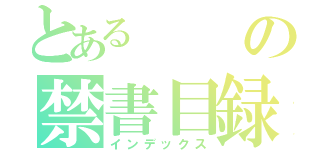 とある の
禁書目録
インデックス